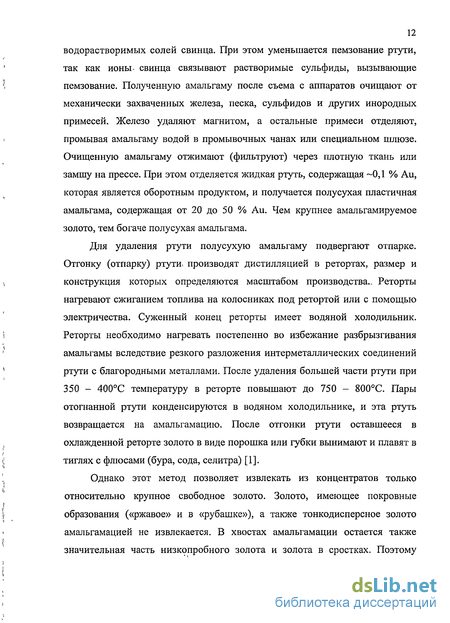 12

водорастворимых солей свинца. При этом уменьшается пемзование ртути, так как ионы свинца связывают растворимые сульфиды, вызывающие пемзование. Полученную амальгаму после съема с аппаратов очищают от механически захваченных железа, песка, сульфидов и других инородных примесей. Железо удаляют магнитом, а остальные примеси отделяют, промывая амальгаму водой в промывочных чанах или специальном шлюзе. Очищенную амальгаму отжимают (фильтруют) через плотную ткань или замшу на прессе. При этом отделяется жидкая ртуть, содержащая ~0,1 % Au, которая является оборотным продуктом, и получается полусухая пластичная амальгама, содержащая от 20 до 50 % Au. Чем крупнее амальгамируемое золото, тем богаче полусухая амальгама.

Для удаления ртути полусухую амальгаму подвергают отпарке. Отгонку (отпарку) ртути производят дистилляцией в ретортах, размер и конструкция которых определяются масштабом производства. Реторты нагревают сжиганием топлива на колосниках под ретортой или с помощью электричества. Суженный конец реторты имеет водяной холодильник. Реторты необходимо нагревать постепенно во избежание разбрызгивания амальгамы вследствие резкого разложения интерметаллических соединений ртути с благородными металлами. После удаления большей части ртути при 350 – 400°C температуру в реторте повышают до 750 – 800°C. Пары отогнанной ртути конденсируются в водяном холодильнике, и эта ртуть возвращается на амальгамацию. После отгонки ртути оставшееся в охлажденной реторте золото в виде порошка или губки вынимают и плавят в тиглях с флюсами (бура, сода, селитра) [1].

Однако этот метод позволяет извлекать из концентратов только относительно крупное свободное золото. Золото, имеющее покровные образования («ржавое» и в «рубашке»), а также тонкодисперсное золото амальгамацией не извлекается. В хвостах амальгамации остается также значительная часть низкопробного золота и золота в сростках. Поэтому

dsLib.net
библиотека диссертаций